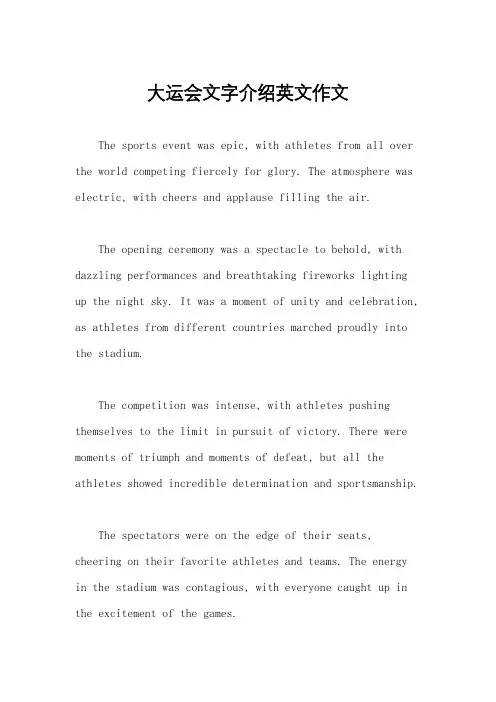 大运会文字介绍英文作文

The sports event was epic, with athletes from all over the world competing fiercely for glory. The atmosphere was electric, with cheers and applause filling the air.

The opening ceremony was a spectacle to behold, with dazzling performances and breathtaking fireworks lighting up the night sky. It was a moment of unity and celebration, as athletes from different countries marched proudly into the stadium.

The competition was intense, with athletes pushing themselves to the limit in pursuit of victory. There were moments of triumph and moments of defeat, but all the athletes showed incredible determination and sportsmanship.

The spectators were on the edge of their seats, cheering on their favorite athletes and teams. The energy in the stadium was contagious, with everyone caught up in the excitement of the games.